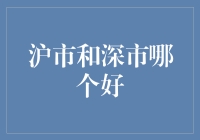 沪市和深市哪个好